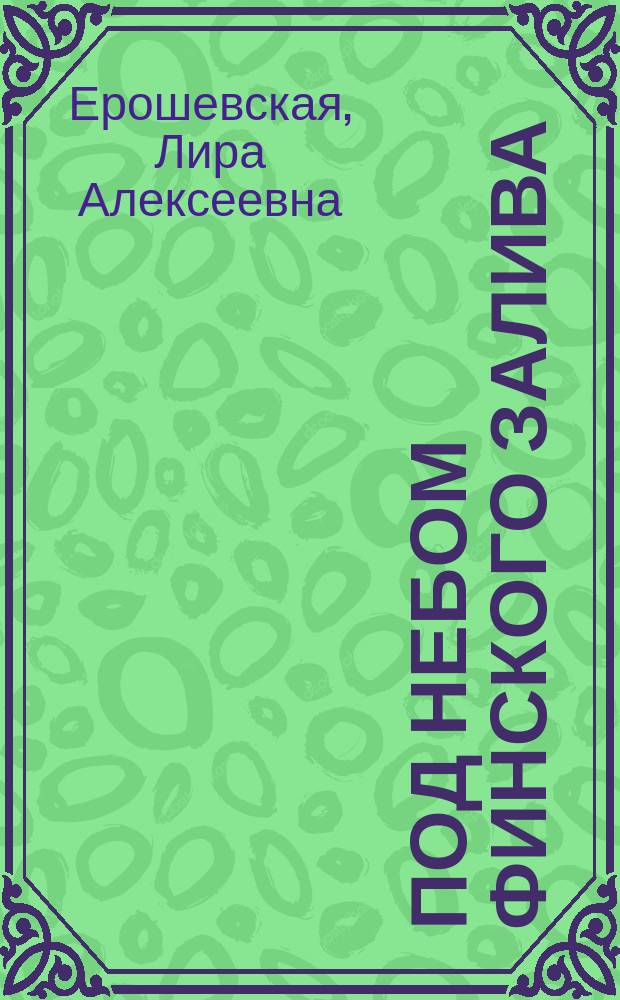 Ерошевская, Лира Алексеевна

ПОД НЕБОМ ФИНСКОГО ЗАЛИВА